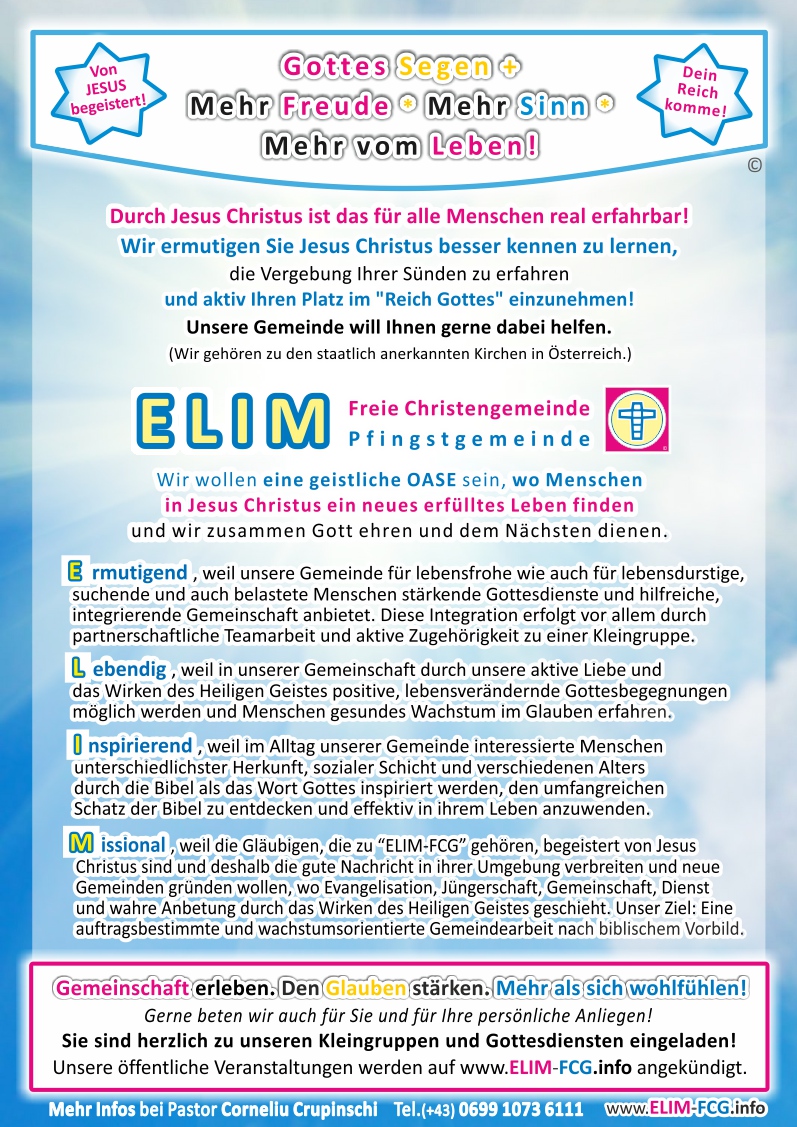 Von JESUS begeistert!

Gottes Segen +
Mehr Freude * Mehr Sinn *
Mehr vom Leben!

Dein Reich komme!

©

Durch Jesus Christus ist das für alle Menschen real erfahrbar!
Wir ermutigen Sie Jesus Christus besser kennen zu lernen,
die Vergebung Ihrer Sünden zu erfahren
und aktiv Ihren Platz im "Reich Gottes" einzunehmen!
Unsere Gemeinde will Ihnen gerne dabei helfen.
(Wir gehören zu den staatlich anerkannten Kirchen in Österreich.)

ELIM Freie Christengemeinde
Pfingstgemeinde

Wir wollen eine geistliche OASE sein, wo Menschen
in Jesus Christus ein neues erfülltes Leben finden
und wir zusammen Gott ehren und dem Nächsten dienen.

Ermutigend , weil unsere Gemeinde für lebensfrohe wie auch für lebensdurstige, suchende und auch belastete Menschen stärkende Gottesdienste und hilfreiche, integrierende Gemeinschaft anbietet. Diese Integration erfolgt vor allem durch partnerschaftliche Teamarbeit und aktive Zugehörigkeit zu einer Kleingruppe.

Lebendig , weil in unserer Gemeinschaft durch unsere aktive Liebe und das Wirken des Heiligen Geistes positive, lebensverändernde Gottesbegegnungen möglich werden und Menschen gesundes Wachstum im Glauben erfahren.

Inspirierend , weil im Alltag unserer Gemeinde interessierte Menschen unterschiedlichster Herkunft, sozialer Schicht und verschiedenen Alters durch die Bibel als das Wort Gottes inspiriert werden, den umfangreichen Schatz der Bibel zu entdecken und effektiv in ihrem Leben anzuwenden.

Missional , weil die Gläubigen, die zu “ELIM-FCG” gehören, begeistert von Jesus Christus sind und deshalb die gute Nachricht in ihrer Umgebung verbreiten und neue Gemeinden gründen wollen, wo Evangelisation, Jüngerschaft, Gemeinschaft, Dienst und wahre Anbetung durch das Wirken des Heiligen Geistes geschieht. Unser Ziel: Eine auftragsbestimmte und wachstumsorientierte Gemeindearbeit nach biblischem Vorbild.

Gemeinschaft erleben. Den Glauben stärken. Mehr als sich wohlfühlen!
Gerne beten wir auch für Sie und für Ihre persönliche Anliegen!
Sie sind herzlich zu unseren Kleingruppen und Gottesdiensten eingeladen!
Unsere öffentliche Veranstaltungen werden auf www.ELIM-FCG.info angekündigt.

Mehr Infos bei Pastor Corneliu Crupinschi Tel.(+43) 0699 1073 6111 www.ELIM-FCG.info